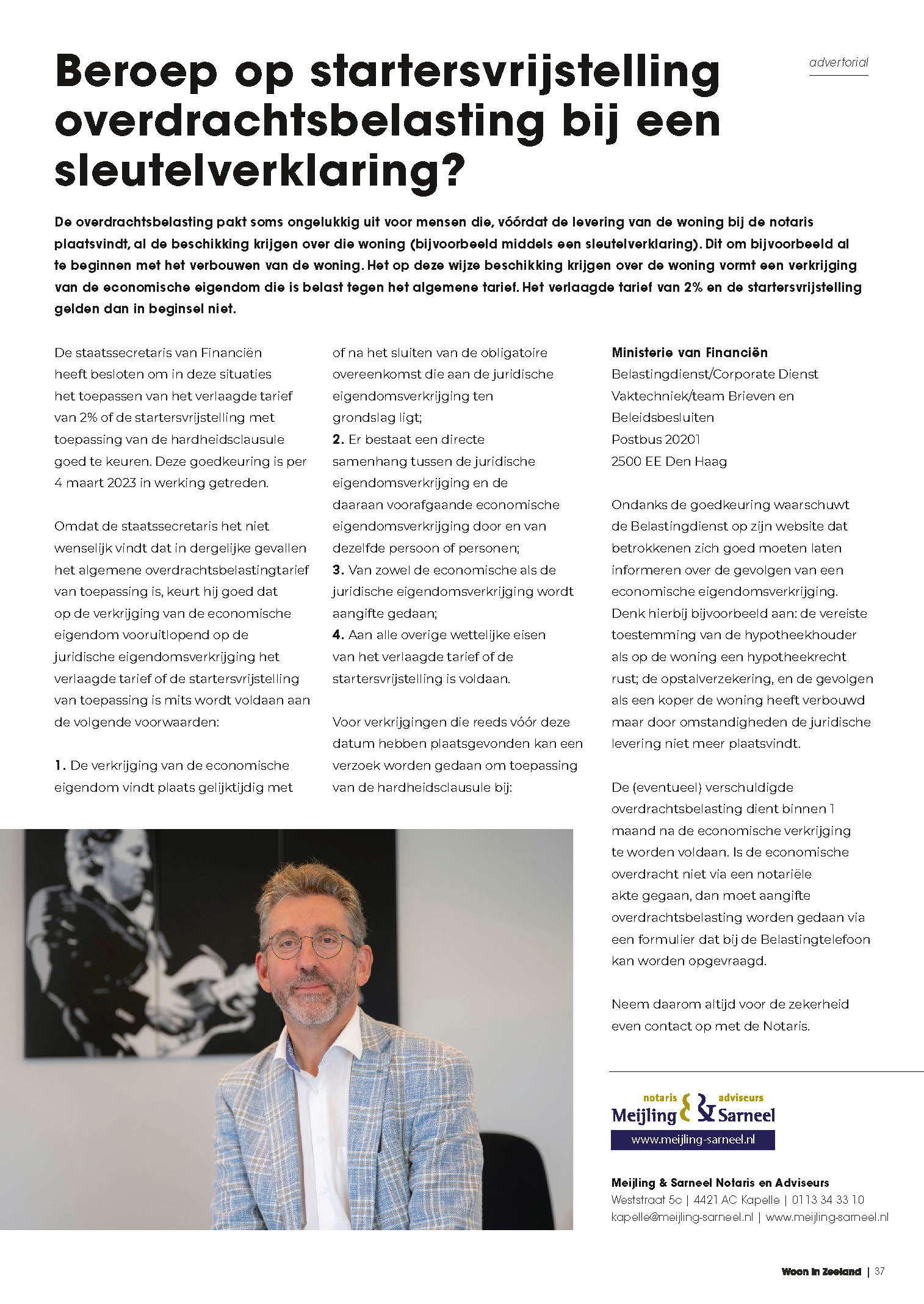 advertorial

Beroep op startersvrijstelling overdrachtsbelasting bij een sleutelverklaring?

De overdrachtsbelasting pakt soms ongelukkig uit voor mensen die, vóórdat de levering van de woning bij de notaris plaatsvindt, al de beschikking krijgen over die woning (bijvoorbeeld middels een sleutelverklaring). Dit om bijvoorbeeld al te beginnen met het verbouwen van de woning. Het op deze wijze beschikking krijgen over de woning vormt een verkrijging van de economische eigendom die is belast tegen het algemene tarief. Het verlaagde tarief van 2% en de startersvrijstelling gelden dan in beginsel niet.

De staatssecretaris van Financiën heeft besloten om in deze situaties het toepassen van het verlaagde tarief van 2% of de startersvrijstelling met toepassing van de hardheidsclausule goed te keuren. Deze goedkeuring is per 4 maart 2023 in werking getreden.

Omdat de staatssecretaris het niet wenselijk vindt dat in dergelijke gevallen het algemene overdrachtsbelastingtarief van toepassing is, keurt hij goed dat op de verkrijging van de economische eigendom vooruitlopend op de juridische eigendomsverkrijging het verlaagde tarief of de startersvrijstelling van toepassing is mits wordt voldaan aan de volgende voorwaarden:

1. De verkrijging van de economische eigendom vindt plaats gelijktijdig met of na het sluiten van de obligatoire overeenkomst die aan de juridische eigendomsverkrijging ten grondslag ligt;
2. Er bestaat een directe samenhang tussen de juridische eigendomsverkrijging en de daaraan voorafgaande economische eigendomsverkrijging door en van dezelfde persoon of personen;
3. Van zowel de economische als de juridische eigendomsverkrijging wordt aangifte gedaan;
4. Aan alle overige wettelijke eisen van het verlaagde tarief of de startersvrijstelling is voldaan.

Voor verkrijgingen die reeds vóór deze datum hebben plaatsgevonden kan een verzoek worden gedaan om toepassing van de hardheidsclausule bij:

Ministerie van Financiën
Belastingdienst/Corporate Dienst
Vaktechniek/team Brieven en Beleidsbesluiten
Postbus 20201
2500 EE Den Haag

Ondanks de goedkeuring waarschuwt de Belastingdienst op zijn website dat betrokkenen zich goed moeten laten informeren over de gevolgen van een economische eigendomsverkrijging. Denk hierbij bijvoorbeeld aan: de vereiste toestemming van de hypotheekhouder als op de woning een hypotheekrecht rust; de opstalverzekering, en de gevolgen als een koper de woning heeft verbouwd maar door omstandigheden de juridische levering niet meer plaatsvindt.

De (eventueel) verschuldigde overdrachtsbelasting dient binnen 1 maand na de economische verkrijging te worden voldaan. Is de economische overdracht niet via een notariële akte gegaan, dan moet aangifte overdrachtsbelasting worden gedaan via een formulier dat bij de Belastingtelefoon kan worden opgevraagd.

Neem daarom altijd voor de zekerheid even contact op met de Notaris.

notaris adviseurs
Meijling & Sarneel
www.meijling-sarneel.nl

Meijling & Sarneel Notaris en Adviseurs
Weststraat 5c | 4421 AC Kapelle | 0113 34 33 10
kapelle@meijling-sarneel.nl | www.meijling-sarneel.nl

Woon in Zeeland | 37